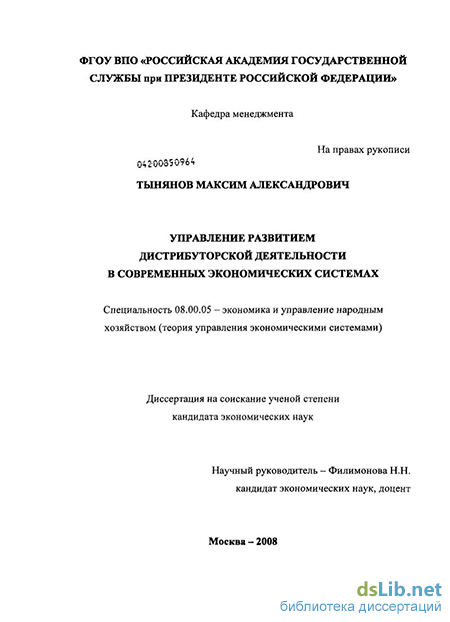 ФГОУ ВПО «РОССИЙСКАЯ АКАДЕМИЯ ГОСУДАРСТВЕННОЙ СЛУЖБЫ при ПРЕЗИДЕНТЕ РОССИЙСКОЙ ФЕДЕРАЦИИ»

Кафедра менеджмента

На правах рукописи

04200850964

ТЫНЯНОВ МАКСИМ АЛЕКСАНДРОВИЧ

УПРАВЛЕНИЕ РАЗВИТИЕМ ДИСТРИБУТОРСКОЙ ДЕЯТЕЛЬНОСТИ В СОВРЕМЕННЫХ ЭКОНОМИЧЕСКИХ СИСТЕМАХ

Специальность 08.00.05 – экономика и управление народным хозяйством (теория управления экономическими системами)

Диссертация на соискание ученой степени кандидата экономических наук

Научный руководитель – Филимонова Н.Н. кандидат экономических наук, доцент

Москва – 2008

dsLib.net
библиотека диссертаций